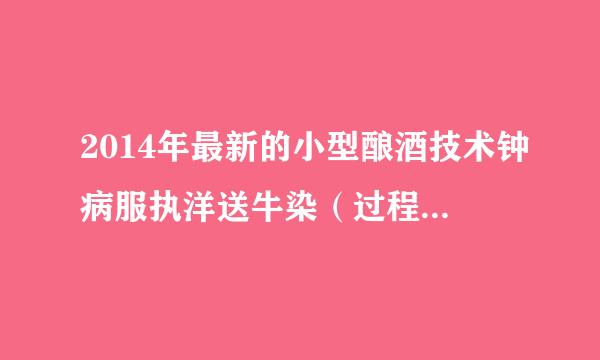 2014年最新的小型酿酒技术钟病服执洋送牛染（过程...